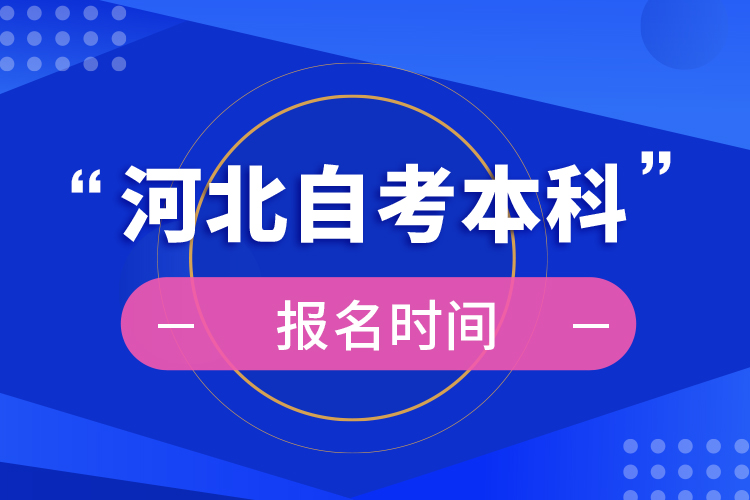 “河北自考本科”

— 报名时间 —